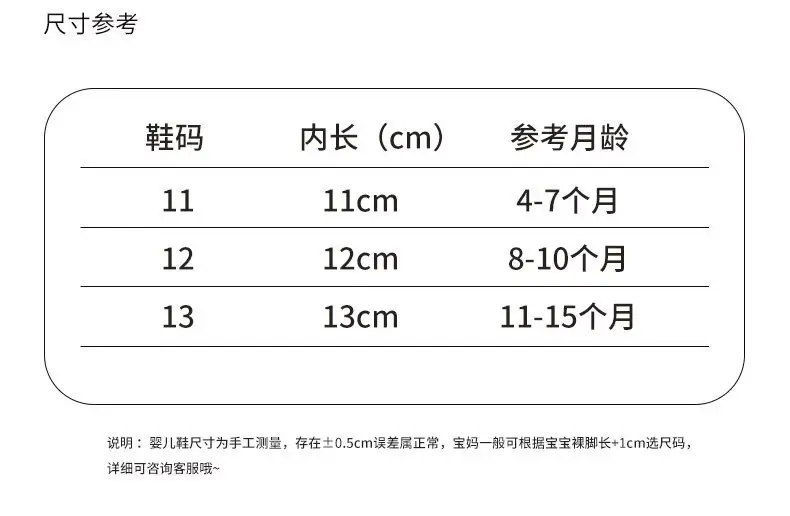 尺寸参考

| 鞋码 | 内长（cm） | 参考月龄 |
|---|---|---|
| 11 | 11cm | 4-7个月 |
| 12 | 12cm | 8-10个月 |
| 13 | 13cm | 11-15个月 |

说明：婴儿鞋尺寸为手工测量，存在±0.5cm误差属正常，宝妈一般可根据宝宝裸脚长+1cm选尺码，详细可咨询客服哦~